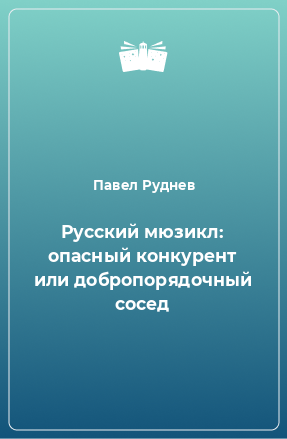 Павел Руднев

Русский мюзикл: опасный конкурент или добропорядочный сосед